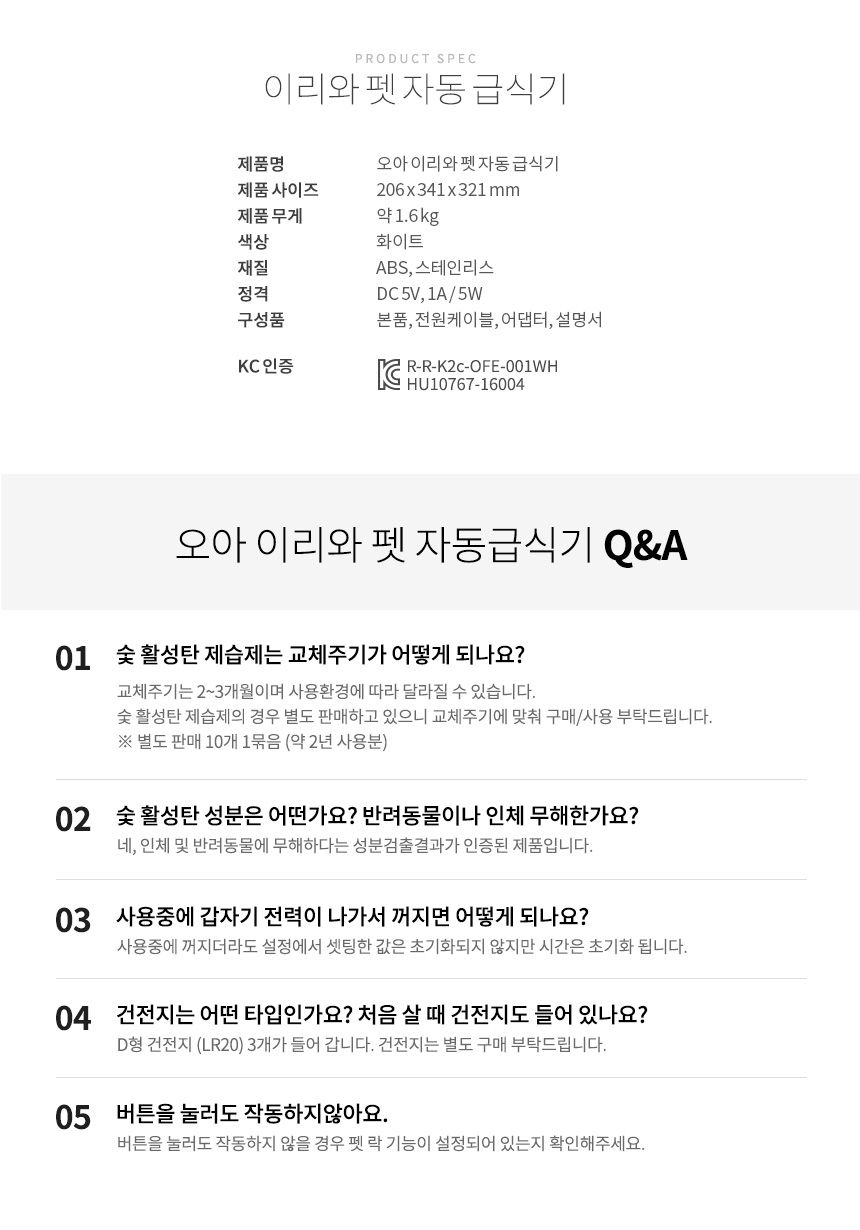 PRODUCT SPEC
이리와 펫 자동 급식기

| 제품명 | 오아 이리와 펫 자동 급식기 |
|---|---|
| 제품 사이즈 | 206 x 341 x 321 mm |
| 제품 무게 | 약 1.6 kg |
| 색상 | 화이트 |
| 재질 | ABS, 스테인리스 |
| 정격 | DC 5V, 1A / 5W |
| 구성품 | 본품, 전원케이블, 어댑터, 설명서 |
| KC 인증 | R-R-K2c-OFE-001WH HU10767-16004 |

오아 이리와 펫 자동급식기 Q&A

01 숯 활성탄 제습제는 교체주기가 어떻게 되나요?
교체주기는 2~3개월이며 사용환경에 따라 달라질 수 있습니다.
숯 활성탄 제습제의 경우 별도 판매하고 있으니 교체주기에 맞춰 구매/사용 부탁드립니다.
※ 별도 판매 10개 1묶음 (약 2년 사용분)

02 숯 활성탄 성분은 어떤가요? 반려동물이나 인체 무해한가요?
네, 인체 및 반려동물에 무해하다는 성분검출결과가 인증된 제품입니다.

03 사용중에 갑자기 전력이 나가서 꺼지면 어떻게 되나요?
사용중에 꺼지더라도 설정에서 셋팅한 값은 초기화되지 않지만 시간은 초기화 됩니다.

04 건전지는 어떤 타입인가요? 처음 살 때 건전지도 들어 있나요?
D형 건전지 (LR20) 3개가 들어 갑니다. 건전지는 별도 구매 부탁드립니다.

05 버튼을 눌러도 작동하지않아요.
버튼을 눌러도 작동하지 않을 경우 펫 락 기능이 설정되어 있는지 확인해주세요.